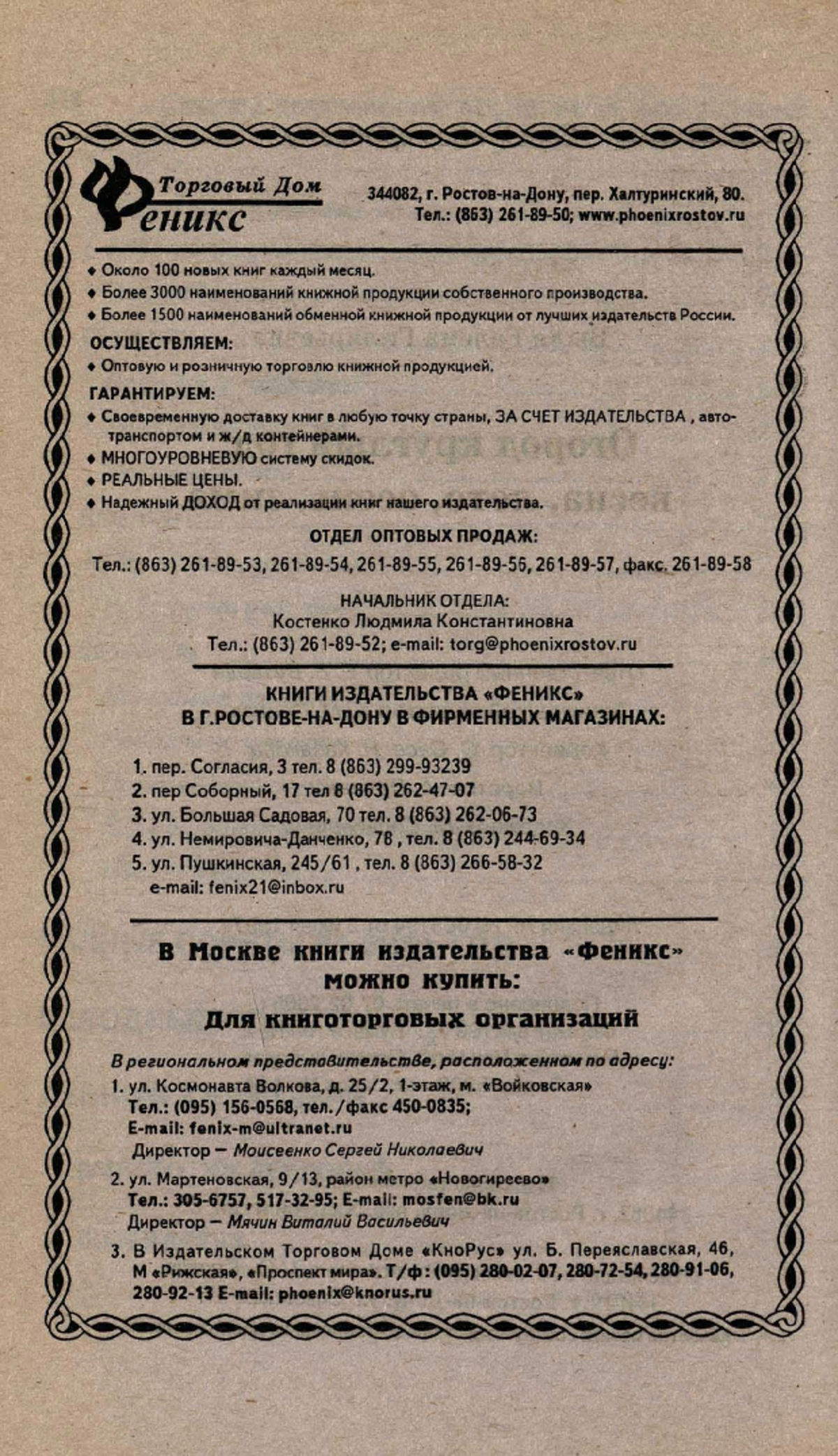 Торговый Дом
Феникс

344082, г. Ростов-на-Дону, пер. Халтуринский, 80.
Тел.: (863) 261-89-50; www.phoenixrostov.ru

♦ Около 100 новых книг каждый месяц.
♦ Более 3000 наименований книжной продукции собственного производства.
♦ Более 1500 наименований обменной книжной продукции от лучших издательств России.

ОСУЩЕСТВЛЯЕМ:
♦ Оптовую и розничную торговлю книжной продукцией.

ГАРАНТИРУЕМ:
♦ Своевременную доставку книг в любую точку страны, ЗА СЧЕТ ИЗДАТЕЛЬСТВА , автотранспортом и ж/д контейнерами.
♦ МНОГОУРОВНЕВУЮ систему скидок.
♦ РЕАЛЬНЫЕ ЦЕНЫ.
♦ Надежный ДОХОД от реализации книг нашего издательства.

ОТДЕЛ ОПТОВЫХ ПРОДАЖ:
Тел.: (863) 261-89-53, 261-89-54, 261-89-55, 261-89-56, 261-89-57, факс. 261-89-58

НАЧАЛЬНИК ОТДЕЛА:
Костенко Людмила Константиновна
Тел.: (863) 261-89-52; e-mail: torg@phoenixrostov.ru

КНИГИ ИЗДАТЕЛЬСТВА «ФЕНИКС»
В Г.РОСТОВЕ-НА-ДОНУ В ФИРМЕННЫХ МАГАЗИНАХ:

1. пер. Согласия, 3 тел. 8 (863) 299-93239
2. пер Соборный, 17 тел 8 (863) 262-47-07
3. ул. Большая Садовая, 70 тел. 8 (863) 262-06-73
4. ул. Немировича-Данченко, 78 , тел. 8 (863) 244-69-34
5. ул. Пушкинская, 245/61 , тел. 8 (863) 266-58-32
e-mail: fenix21@inbox.ru

В Москве книги издательства «Феникс»
можно купить:

Для книготорговых организаций

В региональном представительстве, расположенном по адресу:
1. ул. Космонавта Волкова, д. 25/2, 1-этаж, м. «Войковская»
Тел.: (095) 156-0568, тел./факс 450-0835;
E-mail: fenix-m@ultranet.ru
Директор — Моисеенко Сергей Николаевич

2. ул. Мартеновская, 9/13, район метро «Новогиреево»
Тел.: 305-6757, 517-32-95; E-mail: mosfen@bk.ru
Директор — Мячин Виталий Васильевич

3. В Издательском Торговом Доме «КноРус» ул. Б. Переяславская, 46, М «Рижская», «Проспект мира». Т/ф : (095) 280-02-07, 280-72-54, 280-91-06, 280-92-13 E-mail: phoenix@knorus.ru